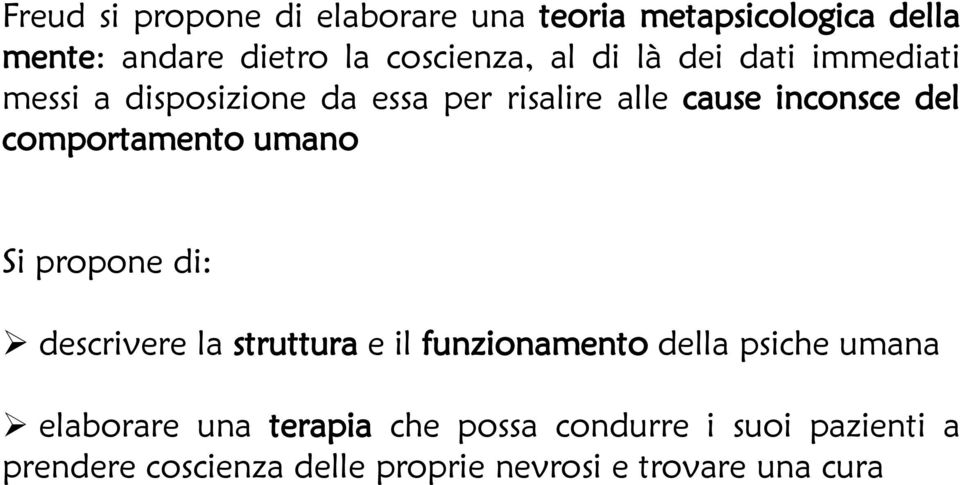 Freud si propone di elaborare una teoria metapsicologica della mente: andare dietro la coscienza, al di là dei dati immediati messi a disposizione da essa per risalire alle cause inconsce del comportamento umano

Si propone di:

➢ descrivere la struttura e il funzionamento della psiche umana

➢ elaborare una terapia che possa condurre i suoi pazienti a prendere coscienza delle proprie nevrosi e trovare una cura